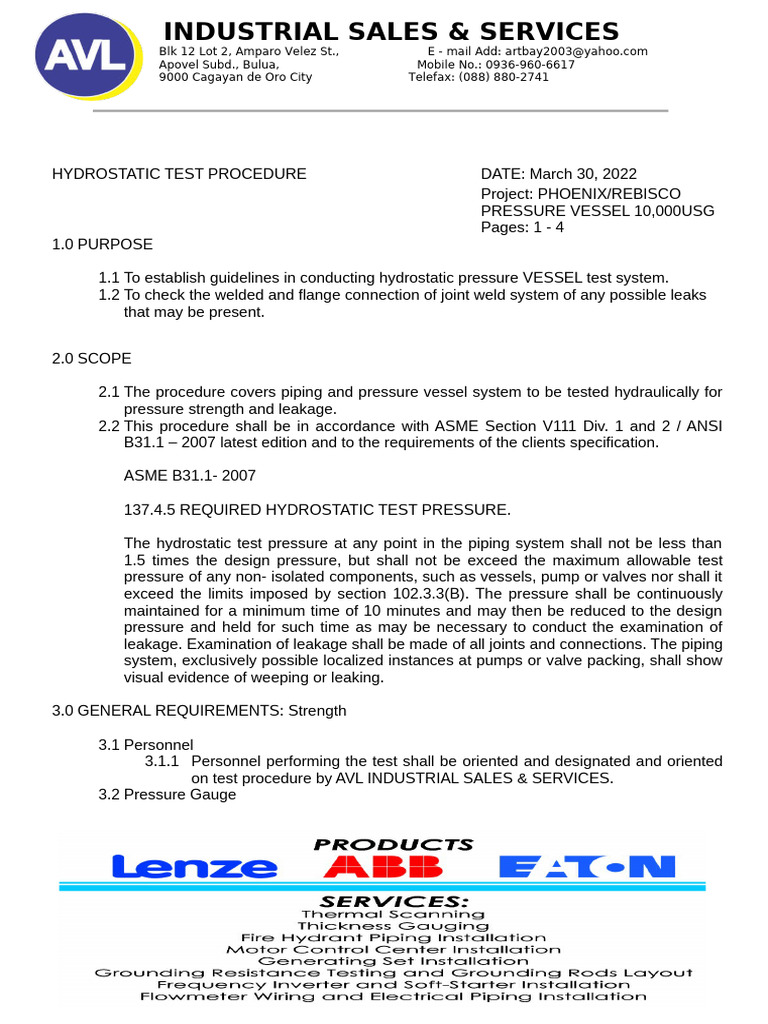 AVL

INDUSTRIAL SALES & SERVICES

Blk 12 Lot 2, Amparo Velez St., Apovel Subd., Bulua, 9000 Cagayan de Oro City

E - mail Add: artbay2003@yahoo.com
Mobile No.: 0936-960-6617
Telefax: (088) 880-2741

HYDROSTATIC TEST PROCEDURE

DATE: March 30, 2022
Project: PHOENIX/REBISCO
PRESSURE VESSEL 10,000USG
Pages: 1 - 4

1.0 PURPOSE

1.1 To establish guidelines in conducting hydrostatic pressure VESSEL test system.
1.2 To check the welded and flange connection of joint weld system of any possible leaks that may be present.

2.0 SCOPE

2.1 The procedure covers piping and pressure vessel system to be tested hydraulically for pressure strength and leakage.
2.2 This procedure shall be in accordance with ASME Section V111 Div. 1 and 2 / ANSI B31.1 – 2007 latest edition and to the requirements of the clients specification.

ASME B31.1- 2007

137.4.5 REQUIRED HYDROSTATIC TEST PRESSURE.

The hydrostatic test pressure at any point in the piping system shall not be less than 1.5 times the design pressure, but shall not be exceed the maximum allowable test pressure of any non- isolated components, such as vessels, pump or valves nor shall it exceed the limits imposed by section 102.3.3(B). The pressure shall be continuously maintained for a minimum time of 10 minutes and may then be reduced to the design pressure and held for such time as may be necessary to conduct the examination of leakage. Examination of leakage shall be made of all joints and connections. The piping system, exclusively possible localized instances at pumps or valve packing, shall show visual evidence of weeping or leaking.

3.0 GENERAL REQUIREMENTS: Strength

3.1 Personnel
3.1.1 Personnel performing the test shall be oriented and designated and oriented on test procedure by AVL INDUSTRIAL SALES & SERVICES.
3.2 Pressure Gauge

PRODUCTS
Lenze ABB EATON

SERVICES:
Thermal Scanning
Thickness Gauging
Fire Hydrant Piping Installation
Motor Control Center Installation
Generating Set Installation
Grounding Resistance Testing and Grounding Rods Layout
Frequency Inverter and Soft-Starter Installation
Flowmeter Wiring and Electrical Piping Installation